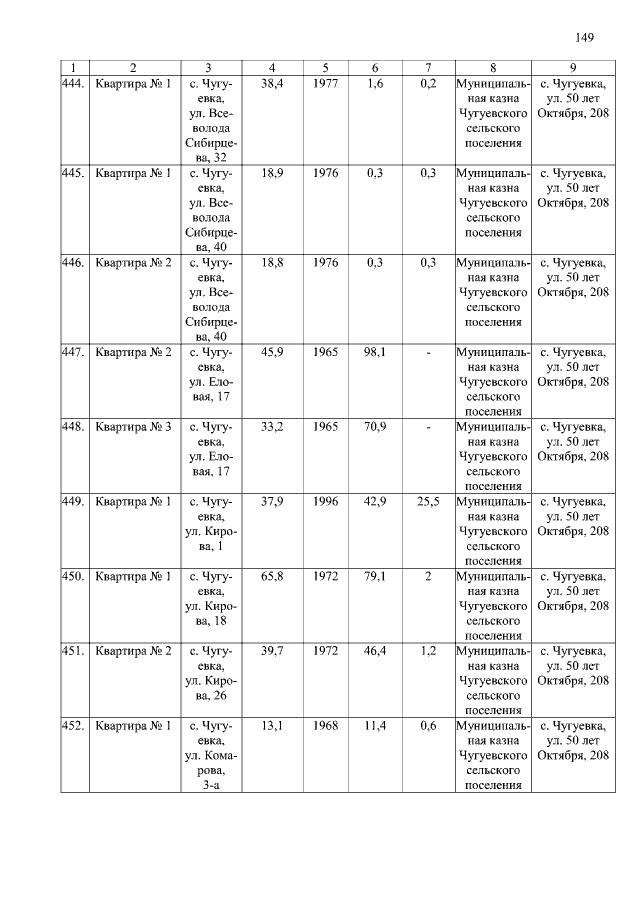 149

| 1 | 2 | 3 | 4 | 5 | 6 | 7 | 8 | 9 |
|---|---|---|---|---|---|---|---|---|
| 444. | Квартира № 1 | с. Чугуевка, ул. Всеволода Сибирцева, 32 | 38,4 | 1977 | 1,6 | 0,2 | Муниципальная казна Чугуевского сельского поселения | с. Чугуевка, ул. 50 лет Октября, 208 |
| 445. | Квартира № 1 | с. Чугуевка, ул. Всеволода Сибирцева, 40 | 18,9 | 1976 | 0,3 | 0,3 | Муниципальная казна Чугуевского сельского поселения | с. Чугуевка, ул. 50 лет Октября, 208 |
| 446. | Квартира № 2 | с. Чугуевка, ул. Всеволода Сибирцева, 40 | 18,8 | 1976 | 0,3 | 0,3 | Муниципальная казна Чугуевского сельского поселения | с. Чугуевка, ул. 50 лет Октября, 208 |
| 447. | Квартира № 2 | с. Чугуевка, ул. Еловая, 17 | 45,9 | 1965 | 98,1 | - | Муниципальная казна Чугуевского сельского поселения | с. Чугуевка, ул. 50 лет Октября, 208 |
| 448. | Квартира № 3 | с. Чугуевка, ул. Еловая, 17 | 33,2 | 1965 | 70,9 | - | Муниципальная казна Чугуевского сельского поселения | с. Чугуевка, ул. 50 лет Октября, 208 |
| 449. | Квартира № 1 | с. Чугуевка, ул. Кирова, 1 | 37,9 | 1996 | 42,9 | 25,5 | Муниципальная казна Чугуевского сельского поселения | с. Чугуевка, ул. 50 лет Октября, 208 |
| 450. | Квартира № 1 | с. Чугуевка, ул. Кирова, 18 | 65,8 | 1972 | 79,1 | 2 | Муниципальная казна Чугуевского сельского поселения | с. Чугуевка, ул. 50 лет Октября, 208 |
| 451. | Квартира № 2 | с. Чугуевка, ул. Кирова, 26 | 39,7 | 1972 | 46,4 | 1,2 | Муниципальная казна Чугуевского сельского поселения | с. Чугуевка, ул. 50 лет Октября, 208 |
| 452. | Квартира № 1 | с. Чугуевка, ул. Комарова, 3-а | 13,1 | 1968 | 11,4 | 0,6 | Муниципальная казна Чугуевского сельского поселения | с. Чугуевка, ул. 50 лет Октября, 208 |